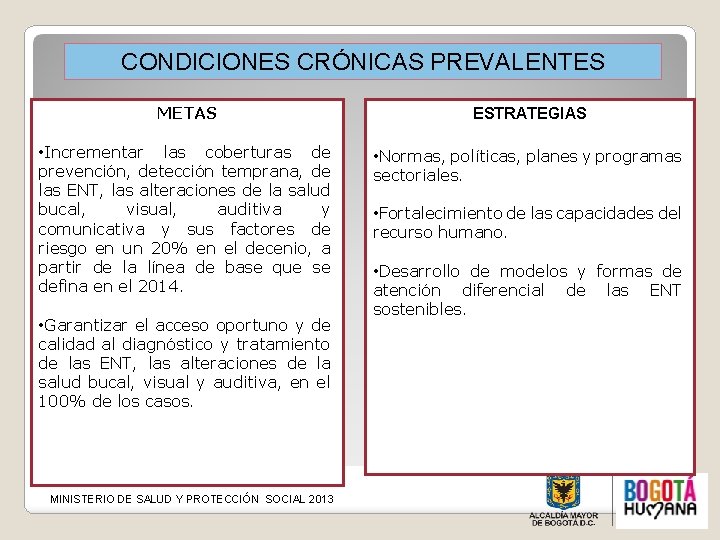 CONDICIONES CRÓNICAS PREVALENTES

METAS

•Incrementar las coberturas de prevención, detección temprana, de las ENT, las alteraciones de la salud bucal, visual, auditiva y comunicativa y sus factores de riesgo en un 20% en el decenio, a partir de la línea de base que se defina en el 2014.

•Garantizar el acceso oportuno y de calidad al diagnóstico y tratamiento de las ENT, las alteraciones de la salud bucal, visual y auditiva, en el 100% de los casos.

ESTRATEGIAS

•Normas, políticas, planes y programas sectoriales.

•Fortalecimiento de las capacidades del recurso humano.

•Desarrollo de modelos y formas de atención diferencial de las ENT sostenibles.

MINISTERIO DE SALUD Y PROTECCIÓN SOCIAL 2013

ALCALDÍA MAYOR DE BOGOTÁ D.C.

BOGOTÁ HUMANA